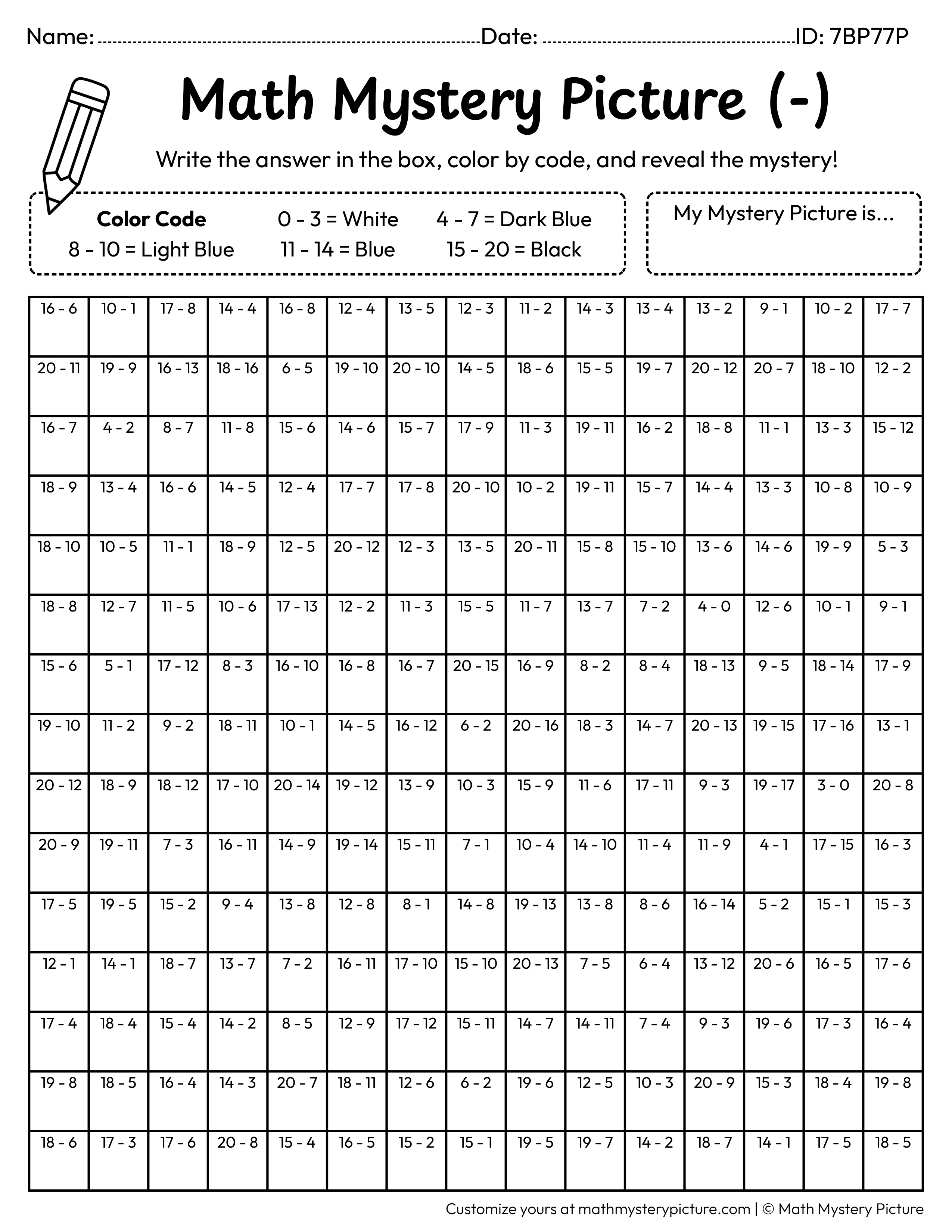 Name: ____ Date: ____ ID: 7BP77P

Math Mystery Picture (-)

Write the answer in the box, color by code, and reveal the mystery!

Color Code
0 - 3 = White
4 - 7 = Dark Blue
8 - 10 = Light Blue
11 - 14 = Blue
15 - 20 = Black

My Mystery Picture is...

| 16 - 6 | 10 - 1 | 17 - 8 | 14 - 4 | 16 - 8 | 12 - 4 | 13 - 5 | 12 - 3 | 11 - 2 | 14 - 3 | 13 - 4 | 13 - 2 | 9 - 1 | 10 - 2 | 17 - 7 |
|---|---|---|---|---|---|---|---|---|---|---|---|---|---|---|
| 20 - 11 | 19 - 9 | 16 - 13 | 18 - 16 | 6 - 5 | 19 - 10 | 20 - 10 | 14 - 5 | 18 - 6 | 15 - 5 | 19 - 7 | 20 - 12 | 20 - 7 | 18 - 10 | 12 - 2 |
| 16 - 7 | 4 - 2 | 8 - 7 | 11 - 8 | 15 - 6 | 14 - 6 | 15 - 7 | 17 - 9 | 11 - 3 | 19 - 11 | 16 - 2 | 18 - 8 | 11 - 1 | 13 - 3 | 15 - 12 |
| 18 - 9 | 13 - 4 | 16 - 6 | 14 - 5 | 12 - 4 | 17 - 7 | 17 - 8 | 20 - 10 | 10 - 2 | 19 - 11 | 15 - 7 | 14 - 4 | 13 - 3 | 10 - 8 | 10 - 9 |
| 18 - 10 | 10 - 5 | 11 - 1 | 18 - 9 | 12 - 5 | 20 - 12 | 12 - 3 | 13 - 5 | 20 - 11 | 15 - 8 | 15 - 10 | 13 - 6 | 14 - 6 | 19 - 9 | 5 - 3 |
| 18 - 8 | 12 - 7 | 11 - 5 | 10 - 6 | 17 - 13 | 12 - 2 | 11 - 3 | 15 - 5 | 11 - 7 | 13 - 7 | 7 - 2 | 4 - 0 | 12 - 6 | 10 - 1 | 9 - 1 |
| 15 - 6 | 5 - 1 | 17 - 12 | 8 - 3 | 16 - 10 | 16 - 8 | 16 - 7 | 20 - 15 | 16 - 9 | 8 - 2 | 8 - 4 | 18 - 13 | 9 - 5 | 18 - 14 | 17 - 9 |
| 19 - 10 | 11 - 2 | 9 - 2 | 18 - 11 | 10 - 1 | 14 - 5 | 16 - 12 | 6 - 2 | 20 - 16 | 18 - 3 | 14 - 7 | 20 - 13 | 19 - 15 | 17 - 16 | 13 - 1 |
| 20 - 12 | 18 - 9 | 18 - 12 | 17 - 10 | 20 - 14 | 19 - 12 | 13 - 9 | 10 - 3 | 15 - 9 | 11 - 6 | 17 - 11 | 9 - 3 | 19 - 17 | 3 - 0 | 20 - 8 |
| 20 - 9 | 19 - 11 | 7 - 3 | 16 - 11 | 14 - 9 | 19 - 14 | 15 - 11 | 7 - 1 | 10 - 4 | 14 - 10 | 11 - 4 | 11 - 9 | 4 - 1 | 17 - 15 | 16 - 3 |
| 17 - 5 | 19 - 5 | 15 - 2 | 9 - 4 | 13 - 8 | 12 - 8 | 8 - 1 | 14 - 8 | 19 - 13 | 13 - 8 | 8 - 6 | 16 - 14 | 5 - 2 | 15 - 1 | 15 - 3 |
| 12 - 1 | 14 - 1 | 18 - 7 | 13 - 7 | 7 - 2 | 16 - 11 | 17 - 10 | 15 - 10 | 20 - 13 | 7 - 5 | 6 - 4 | 13 - 12 | 20 - 6 | 16 - 5 | 17 - 6 |
| 17 - 4 | 18 - 4 | 15 - 4 | 14 - 2 | 8 - 5 | 12 - 9 | 17 - 12 | 15 - 11 | 14 - 7 | 14 - 11 | 7 - 4 | 9 - 3 | 19 - 6 | 17 - 3 | 16 - 4 |
| 19 - 8 | 18 - 5 | 16 - 4 | 14 - 3 | 20 - 7 | 18 - 11 | 12 - 6 | 6 - 2 | 19 - 6 | 12 - 5 | 10 - 3 | 20 - 9 | 15 - 3 | 18 - 4 | 19 - 8 |
| 18 - 6 | 17 - 3 | 17 - 6 | 20 - 8 | 15 - 4 | 16 - 5 | 15 - 2 | 15 - 1 | 19 - 5 | 19 - 7 | 14 - 2 | 18 - 7 | 14 - 1 | 17 - 5 | 18 - 5 |

Customize yours at mathmysterypicture.com | © Math Mystery Picture